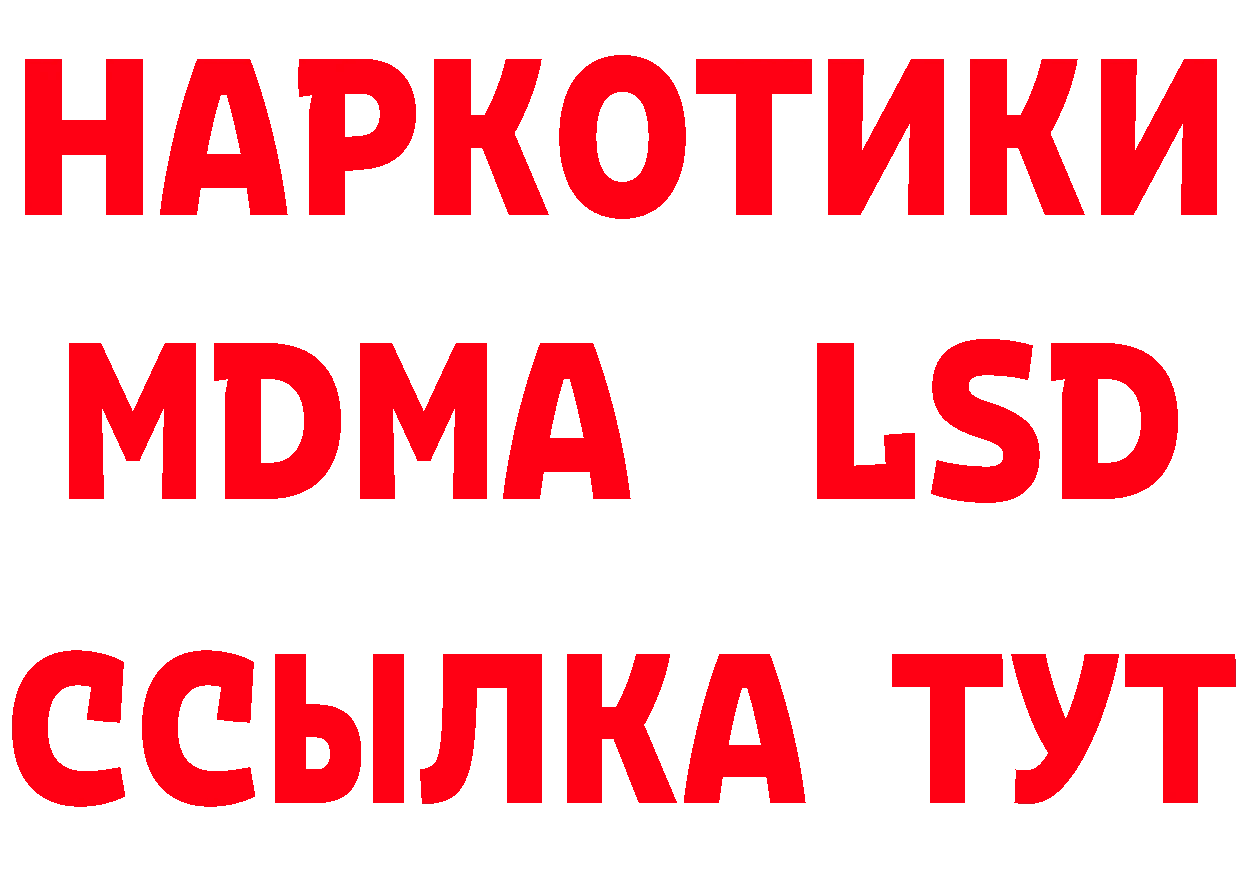 НАРКОТИКИ
MDMA LSD
ССЫЛКА ТУТ